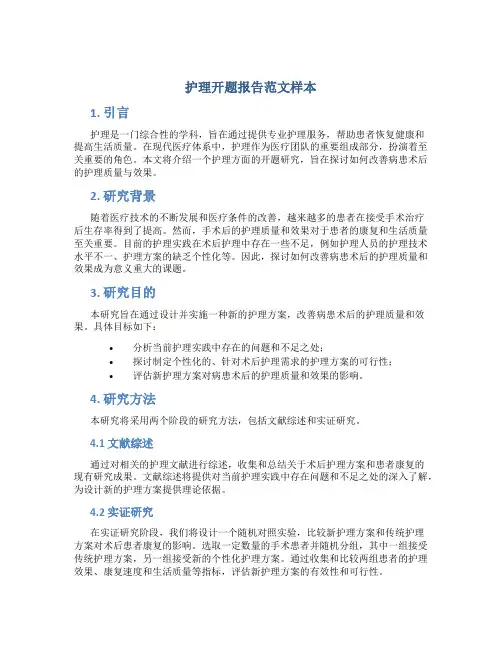 护理开题报告范文样本

1. 引言

护理是一门综合性的学科，旨在通过提供专业护理服务，帮助患者恢复健康和提高生活质量。在现代医疗体系中，护理作为医疗团队的重要组成部分，扮演着至关重要的角色。本文将介绍一个护理方面的开题研究，旨在探讨如何改善病患术后的护理质量与效果。

2. 研究背景

随着医疗技术的不断发展和医疗条件的改善，越来越多的患者在接受手术治疗后生存率得到了提高。然而，手术后的护理质量和效果对于患者的康复和生活质量至关重要。目前的护理实践在术后护理中存在一些不足，例如护理人员的护理技术水平不一、护理方案的缺乏个性化等。因此，探讨如何改善病患术后的护理质量和效果成为意义重大的课题。

3. 研究目的

本研究旨在通过设计并实施一种新的护理方案，改善病患术后的护理质量和效果。具体目标如下：

• 分析当前护理实践中存在的问题和不足之处；
• 探讨制定个性化的、针对术后护理需求的护理方案的可行性；
• 评估新护理方案对病患术后的护理质量和效果的影响。

4. 研究方法

本研究将采用两个阶段的研究方法，包括文献综述和实证研究。

4.1 文献综述

通过对相关的护理文献进行综述，收集和总结关于术后护理方案和患者康复的现有研究成果。文献综述将提供对当前护理实践中存在问题和不足之处的深入了解，为设计新的护理方案提供理论依据。

4.2 实证研究

在实证研究阶段，我们将设计一个随机对照实验，比较新护理方案和传统护理方案对术后患者康复的影响。选取一定数量的手术患者并随机分组，其中一组接受传统护理方案，另一组接受新的个性化护理方案。通过收集和比较两组患者的护理效果、康复速度和生活质量等指标，评估新护理方案的有效性和可行性。